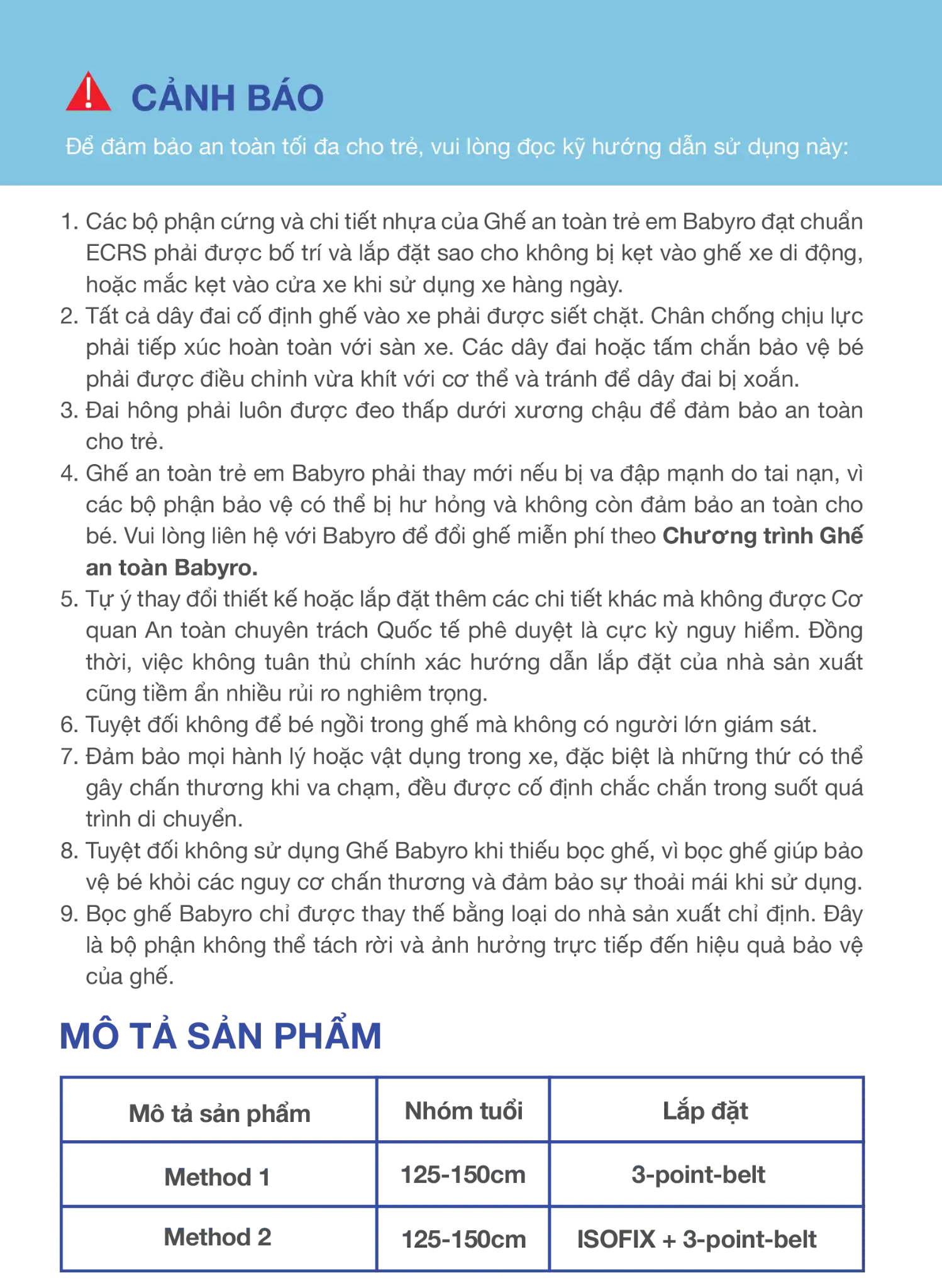 CẢNH BÁO

Để đảm bảo an toàn tối đa cho trẻ, vui lòng đọc kỹ hướng dẫn sử dụng này:

1. Các bộ phận cứng và chi tiết nhựa của Ghế an toàn trẻ em Babyro đạt chuẩn ECRS phải được bố trí và lắp đặt sao cho không bị kẹt vào ghế xe di động, hoặc mắc kẹt vào cửa xe khi sử dụng xe hàng ngày.
2. Tất cả dây đai cố định ghế vào xe phải được siết chặt. Chân chống chịu lực phải tiếp xúc hoàn toàn với sàn xe. Các dây đai hoặc tấm chắn bảo vệ bé phải được điều chỉnh vừa khít với cơ thể và tránh để dây đai bị xoắn.
3. Đai hông phải luôn được đeo thấp dưới xương chậu để đảm bảo an toàn cho trẻ.
4. Ghế an toàn trẻ em Babyro phải thay mới nếu bị va đập mạnh do tai nạn, vì các bộ phận bảo vệ có thể bị hư hỏng và không còn đảm bảo an toàn cho bé. Vui lòng liên hệ với Babyro để đổi ghế miễn phí theo Chương trình Ghế an toàn Babyro.
5. Tự ý thay đổi thiết kế hoặc lắp đặt thêm các chi tiết khác mà không được Cơ quan An toàn chuyên trách Quốc tế phê duyệt là cực kỳ nguy hiểm. Đồng thời, việc không tuân thủ chính xác hướng dẫn lắp đặt của nhà sản xuất cũng tiềm ẩn nhiều rủi ro nghiêm trọng.
6. Tuyệt đối không để bé ngồi trong ghế mà không có người lớn giám sát.
7. Đảm bảo mọi hành lý hoặc vật dụng trong xe, đặc biệt là những thứ có thể gây chấn thương khi va chạm, đều được cố định chắc chắn trong suốt quá trình di chuyển.
8. Tuyệt đối không sử dụng Ghế Babyro khi thiếu bọc ghế, vì bọc ghế giúp bảo vệ bé khỏi các nguy cơ chấn thương và đảm bảo sự thoải mái khi sử dụng.
9. Bọc ghế Babyro chỉ được thay thế bằng loại do nhà sản xuất chỉ định. Đây là bộ phận không thể tách rời và ảnh hưởng trực tiếp đến hiệu quả bảo vệ của ghế.

MÔ TẢ SẢN PHẨM

| Mô tả sản phẩm | Nhóm tuổi | Lắp đặt |
|---|---|---|
| Method 1 | 125-150cm | 3-point-belt |
| Method 2 | 125-150cm | ISOFIX + 3-point-belt |